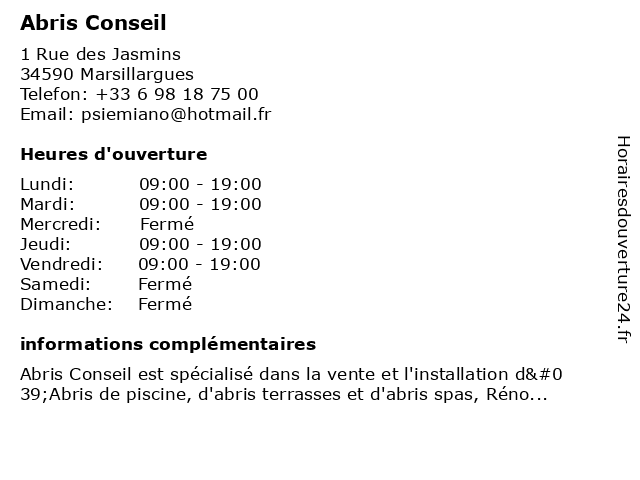 Abris Conseil

1 Rue des Jasmins
34590 Marsillargues
Telefon: +33 6 98 18 75 00
Email: psiemiano@hotmail.fr

Heures d'ouverture

| | |
|---|---|
| Lundi: | 09:00 - 19:00 |
| Mardi: | 09:00 - 19:00 |
| Mercredi: | Fermé |
| Jeudi: | 09:00 - 19:00 |
| Vendredi: | 09:00 - 19:00 |
| Samedi: | Fermé |
| Dimanche: | Fermé |

informations complémentaires

Abris Conseil est spécialisé dans la vente et l'installation d&#039;Abris de piscine, d'abris terrasses et d'abris spas, Réno...

Horairesdouverture24.fr